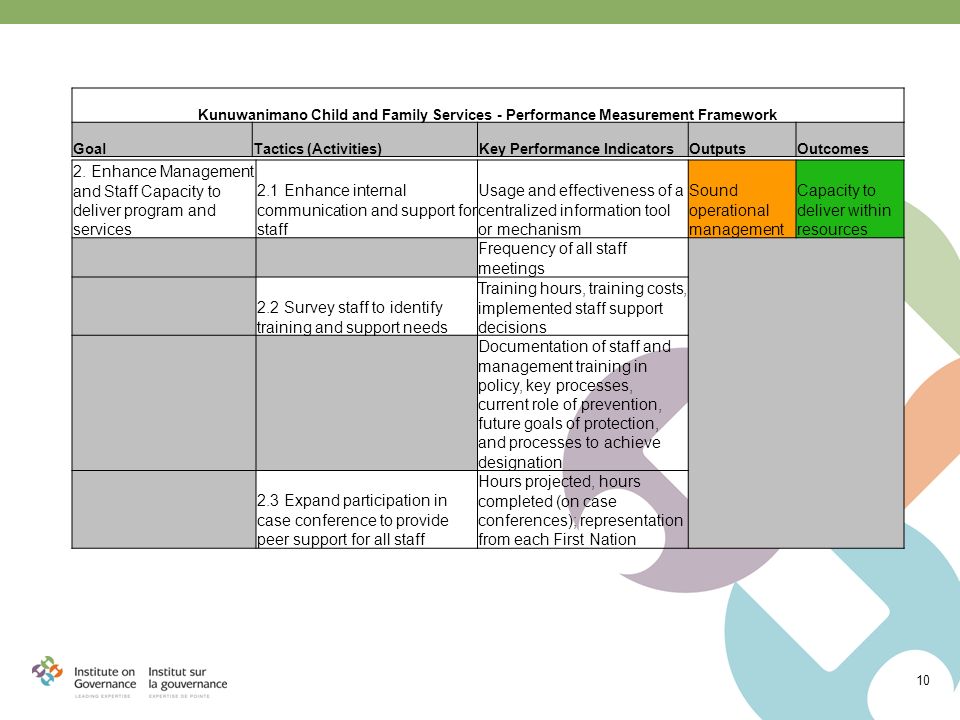 Kunuwanimano Child and Family Services - Performance Measurement Framework

| Goal | Tactics (Activities) | Key Performance Indicators | Outputs | Outcomes |
|---|---|---|---|---|
| 2. Enhance Management and Staff Capacity to deliver program and services | 2.1 Enhance internal communication and support for staff | Usage and effectiveness of a centralized information tool or mechanism | Sound operational management | Capacity to deliver within resources |
| | | Frequency of all staff meetings | | |
| | 2.2 Survey staff to identify training and support needs | Training hours, training costs, implemented staff support decisions | | |
| | | Documentation of staff and management training in policy, key processes, current role of prevention, future goals of protection, and processes to achieve designation | | |
| | 2.3 Expand participation in case conference to provide peer support for all staff | Hours projected, hours completed (on case conferences); representation from each First Nation | | |

Institute on Governance
LEADING EXPERTISE
Institut sur la gouvernance
EXPERTISE DE POINTE

10